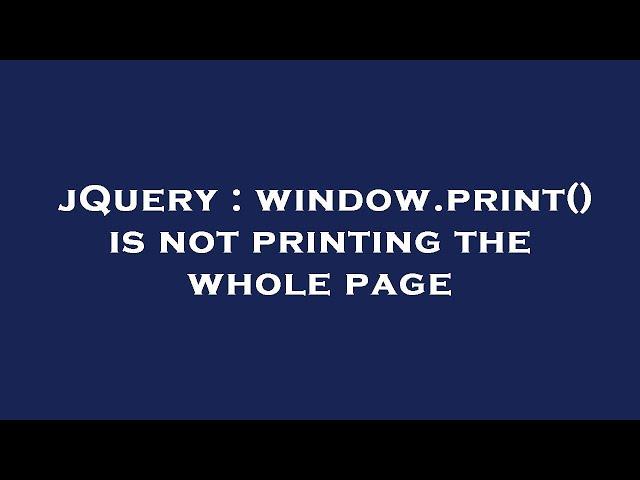 jQuery : window.print() is not printing the whole page